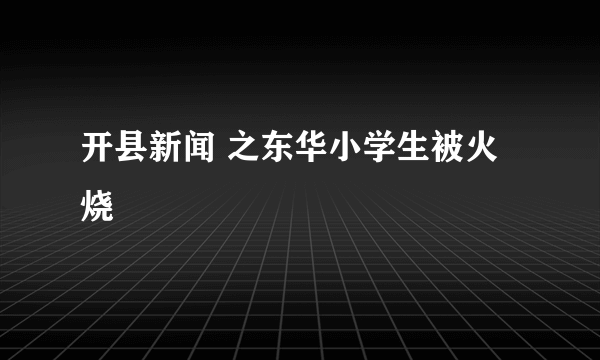 开县新闻 之东华小学生被火烧